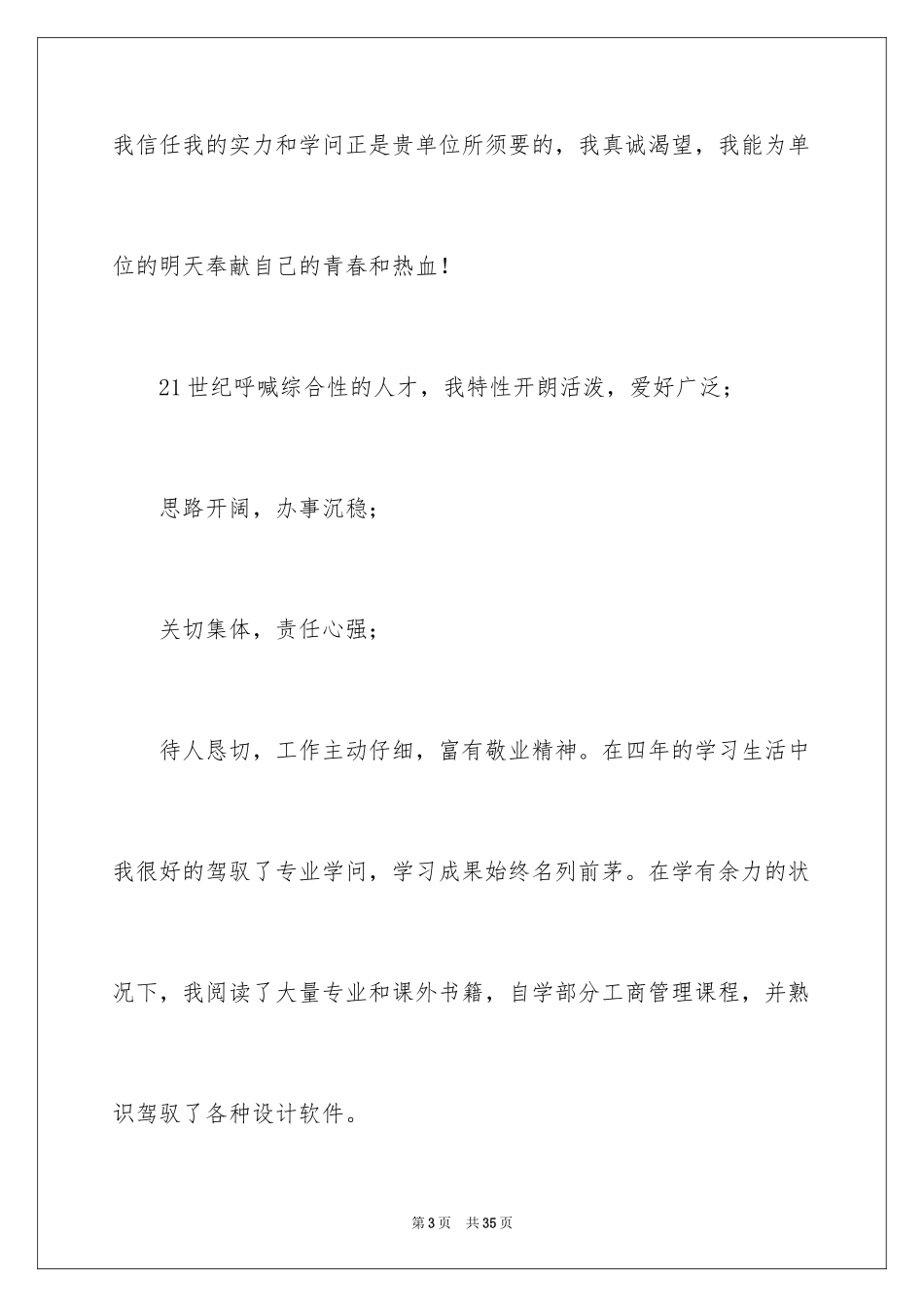 我信任我的实力和学问正是贵单位所须要的，我真诚渴望，我能为单位的明天奉献自己的青春和热血！

21世纪呼喊综合性的人才，我特性开朗活泼，爱好广泛；

思路开阔，办事沉稳；

关切集体，责任心强；

待人恳切，工作主动仔细，富有敬业精神。在四年的学习生活中我很好的驾驭了专业学问，学习成果始终名列前茅。在学有余力的状况下，我阅读了大量专业和课外书籍，自学部分工商管理课程，并熟识驾驭了各种设计软件。

第3页　共35页